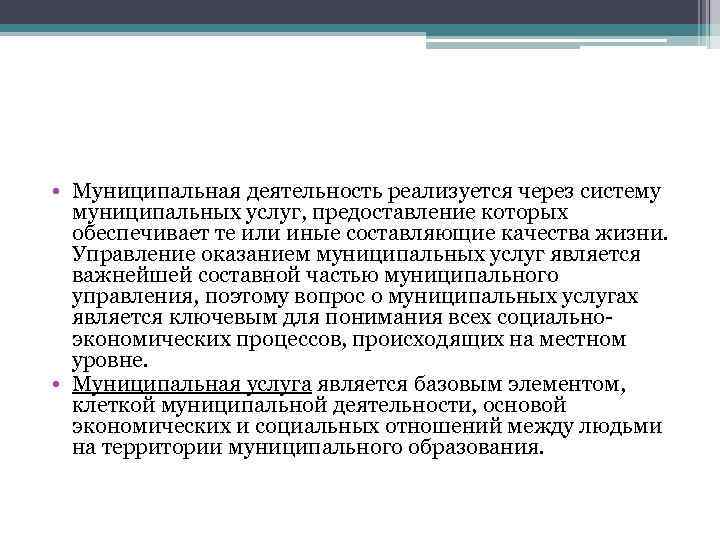 • Муниципальная деятельность реализуется через систему муниципальных услуг, предоставление которых обеспечивает те или иные составляющие качества жизни. Управление оказанием муниципальных услуг является важнейшей составной частью муниципального управления, поэтому вопрос о муниципальных услугах является ключевым для понимания всех социально-экономических процессов, происходящих на местном уровне.
• Муниципальная услуга является базовым элементом, клеткой муниципальной деятельности, основой экономических и социальных отношений между людьми на территории муниципального образования.